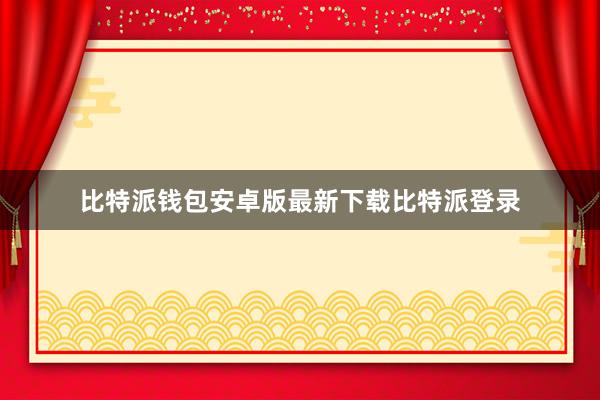 比特派钱包安卓版最新下载比特派登录